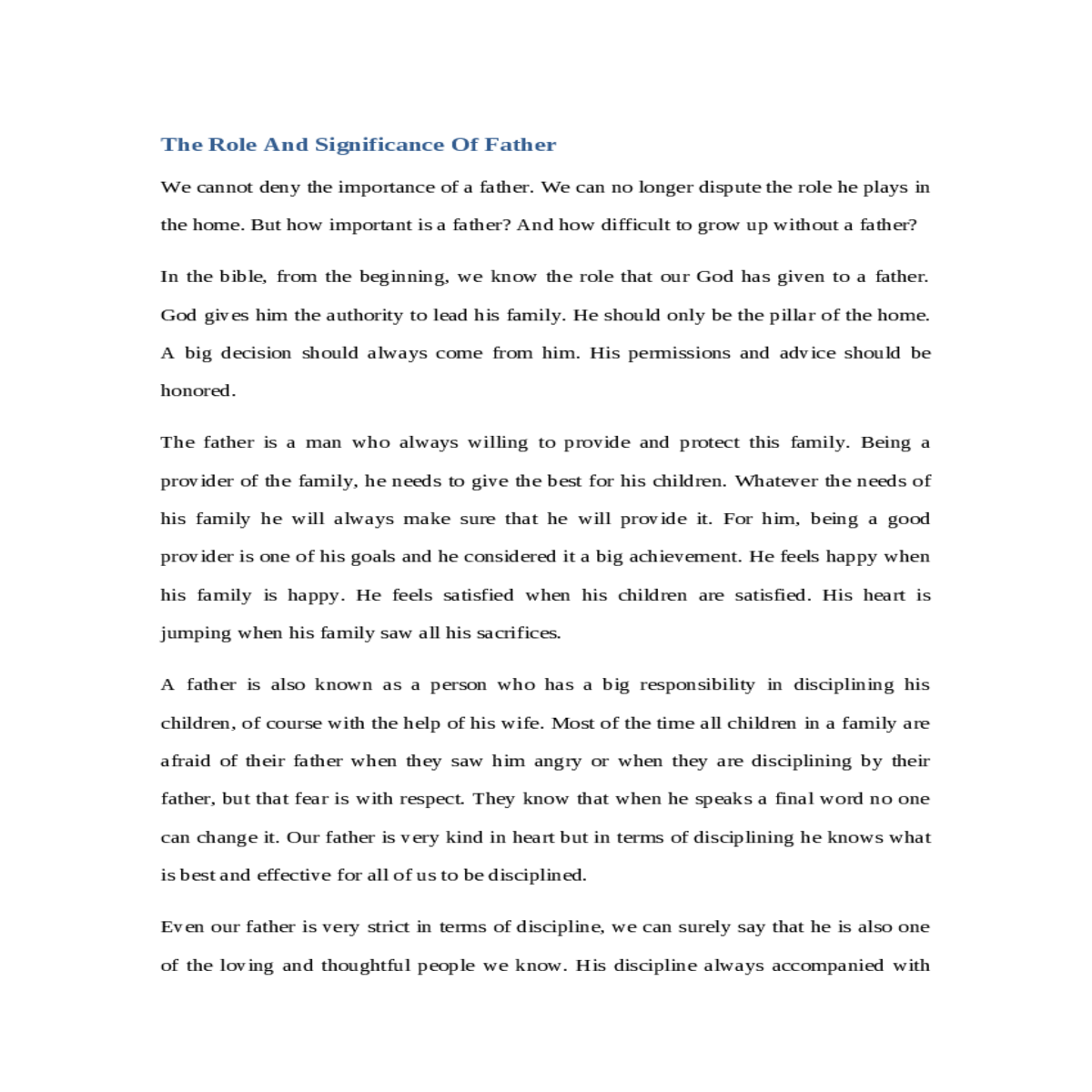 The Role And Significance Of Father

We cannot deny the importance of a father. We can no longer dispute the role he plays in the home. But how important is a father? And how difficult to grow up without a father?

In the bible, from the beginning, we know the role that our God has given to a father. God gives him the authority to lead his family. He should only be the pillar of the home. A big decision should always come from him. His permissions and advice should be honored.

The father is a man who always willing to provide and protect this family. Being a provider of the family, he needs to give the best for his children. Whatever the needs of his family he will always make sure that he will provide it. For him, being a good provider is one of his goals and he considered it a big achievement. He feels happy when his family is happy. He feels satisfied when his children are satisfied. His heart is jumping when his family saw all his sacrifices.

A father is also known as a person who has a big responsibility in disciplining his children, of course with the help of his wife. Most of the time all children in a family are afraid of their father when they saw him angry or when they are disciplining by their father, but that fear is with respect. They know that when he speaks a final word no one can change it. Our father is very kind in heart but in terms of disciplining he knows what is best and effective for all of us to be disciplined.

Even our father is very strict in terms of discipline, we can surely say that he is also one of the loving and thoughtful people we know. His discipline always accompanied with